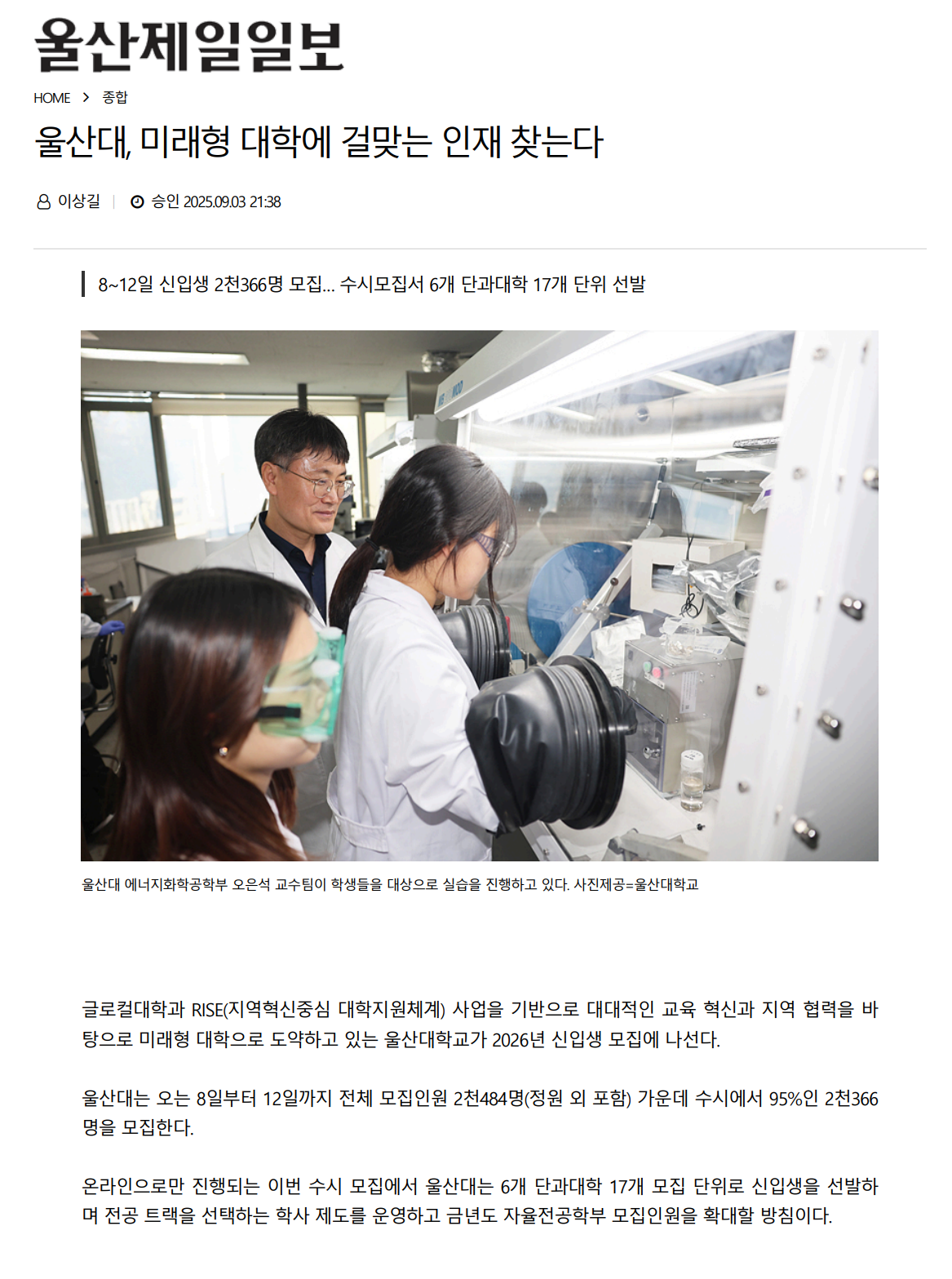 울산제일일보

HOME > 종합

울산대, 미래형 대학에 걸맞는 인재 찾는다

이상길 | 승인 2025.09.03 21:38

8~12일 신입생 2천366명 모집... 수시모집서 6개 단과대학 17개 단위 선발

울산대 에너지화학공학부 오은석 교수팀이 학생들을 대상으로 실습을 진행하고 있다. 사진제공=울산대학교

글로컬대학과 RISE(지역혁신중심 대학지원체계) 사업을 기반으로 대대적인 교육 혁신과 지역 협력을 바탕으로 미래형 대학으로 도약하고 있는 울산대학교가 2026년 신입생 모집에 나선다.

울산대는 오는 8일부터 12일까지 전체 모집인원 2천484명(정원 외 포함) 가운데 수시에서 95%인 2천366명을 모집한다.

온라인으로만 진행되는 이번 수시 모집에서 울산대는 6개 단과대학 17개 모집 단위로 신입생을 선발하며 전공 트랙을 선택하는 학사 제도를 운영하고 금년도 자율전공학부 모집인원을 확대할 방침이다.